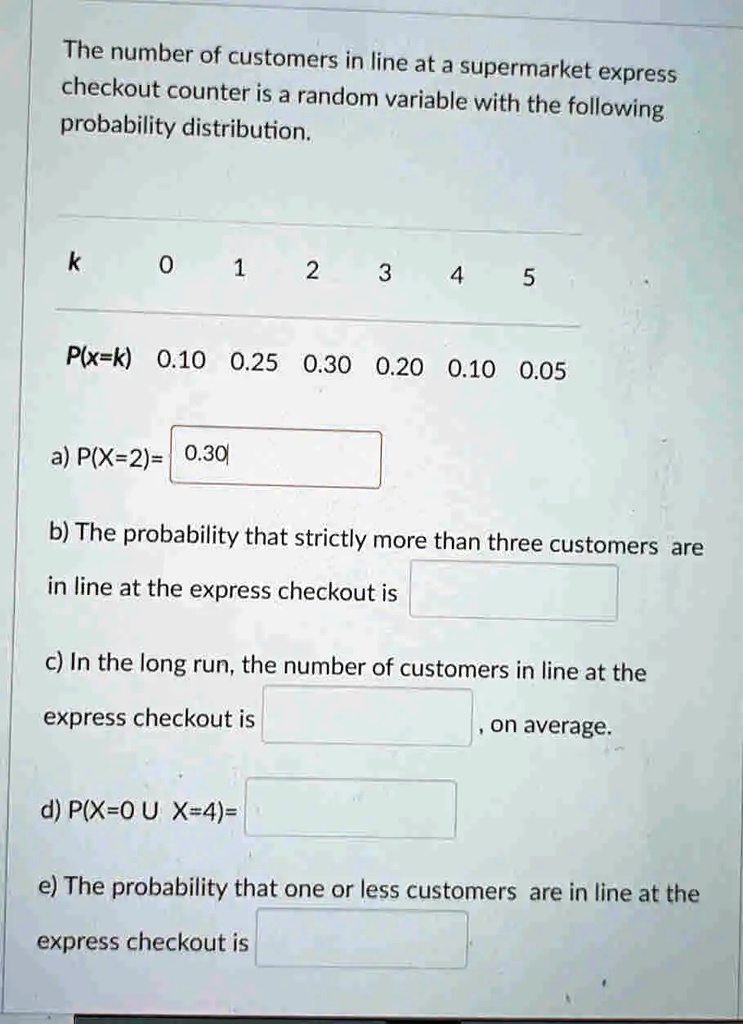 The number of customers in line at a supermarket express checkout counter is a random variable with the following probability distribution.

| k | 0 | 1 | 2 | 3 | 4 | 5 |
|---|---|---|---|---|---|---|
| P(x=k) | 0.10 | 0.25 | 0.30 | 0.20 | 0.10 | 0.05 |

a) P(X=2)= 0.30

b) The probability that strictly more than three customers are in line at the express checkout is

c) In the long run, the number of customers in line at the express checkout is , on average.

d) P(X=0 U X=4)=

e) The probability that one or less customers are in line at the express checkout is